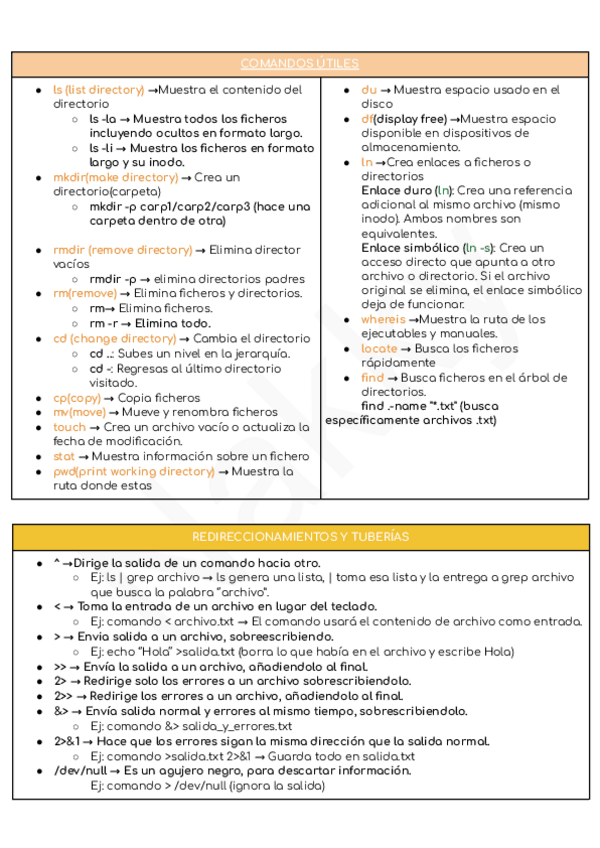 COMANDOS ÚTILES

- ls (list directory) →Muestra el contenido del directorio
  - ls -la → Muestra todos los ficheros incluyendo ocultos en formato largo.
  - ls -li → Muestra los ficheros en formato largo y su inodo.
- mkdir(make directory) → Crea un directorio(carpeta)
  - mkdir -p carp1/carp2/carp3 (hace una carpeta dentro de otra)
- rmdir (remove directory) → Elimina director vacíos
  - rmdir -p → elimina directorios padres
- rm(remove) → Elimina ficheros y directorios.
  - rm→ Elimina ficheros.
  - rm -r → Elimina todo.
- cd (change directory) → Cambia el directorio
  - cd ..: Subes un nivel en la jerarquía.
  - cd -: Regresas al último directorio visitado.
- cp(copy) → Copia ficheros
- mv(move) → Mueve y renombra ficheros
- touch → Crea un archivo vacío o actualiza la fecha de modificación.
- stat → Muestra información sobre un fichero
- pwd(print working directory) → Muestra la ruta donde estas

- du → Muestra espacio usado en el disco
- df(display free) →Muestra espacio disponible en dispositivos de almacenamiento.
- ln →Crea enlaces a ficheros o directorios
  Enlace duro (ln): Crea una referencia adicional al mismo archivo (mismo inodo). Ambos nombres son equivalentes.
  Enlace simbólico (ln -s): Crea un acceso directo que apunta a otro archivo o directorio. Si el archivo original se elimina, el enlace simbólico deja de funcionar.
- whereis →Muestra la ruta de los ejecutables y manuales.
- locate → Busca los ficheros rápidamente
- find → Busca ficheros en el árbol de directorios.
  find .-name "*.txt" (busca específicamente archivos .txt)

REDIRECCIONAMIENTOS Y TUBERÍAS

- ^ →Dirige la salida de un comando hacia otro.
  - Ej: ls | grep archivo → ls genera una lista, | toma esa lista y la entrega a grep archivo que busca la palabra "archivo".
- < → Toma la entrada de un archivo en lugar del teclado.
  - Ej: comando < archivo.txt → El comando usará el contenido de archivo como entrada.
- > → Envia salida a un archivo, sobreescribiendo.
  - Ej: echo "Hola" >salida.txt (borra lo que había en el archivo y escribe Hola)
- >> → Envía la salida a un archivo, añadiendolo al final.
- 2> → Redirige solo los errores a un archivo sobrescribiendolo.
- 2>> → Redirige los errores a un archivo, añadiendolo al final.
- &> → Envía salida normal y errores al mismo tiempo, sobrescribiendolo.
  - Ej: comando &> salida_y_errores.txt
- 2>&1 → Hace que los errores sigan la misma dirección que la salida normal.
  - Ej: comando >salida.txt 2>&1 → Guarda todo en salida.txt
- /dev/null → Es un agujero negro, para descartar información.
  Ej: comando > /dev/null (ignora la salida)